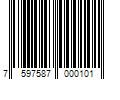 7 597587 000101